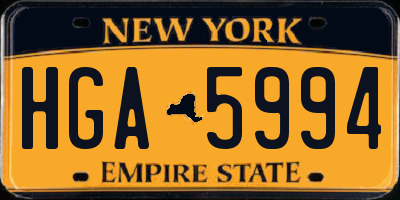 NEW YORK

HGA 5994

EMPIRE STATE